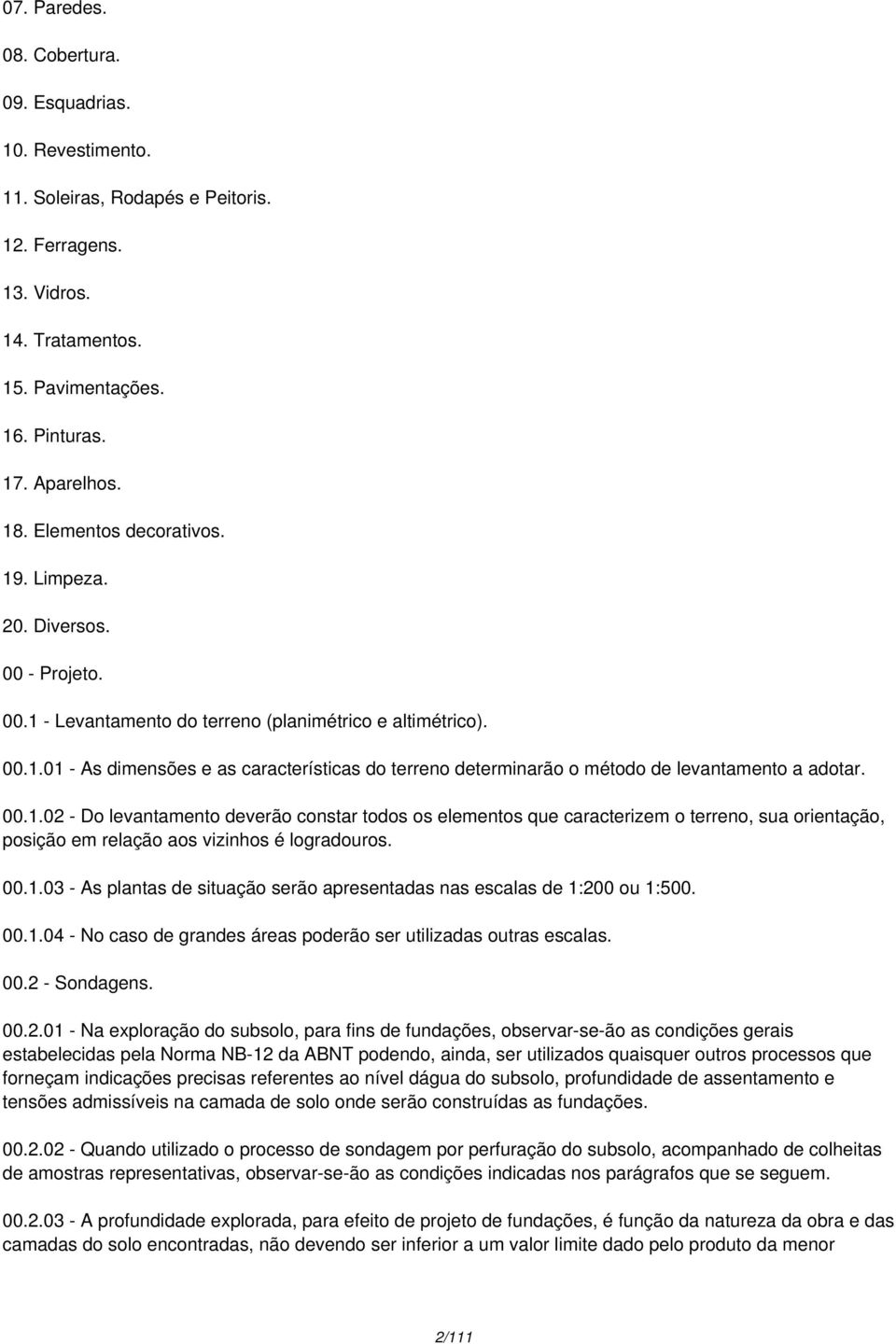 07. Paredes.

08. Cobertura.

09. Esquadrias.

10. Revestimento.

11. Soleiras, Rodapés e Peitoris.

12. Ferragens.

13. Vidros.

14. Tratamentos.

15. Pavimentações.

16. Pinturas.

17. Aparelhos.

18. Elementos decorativos.

19. Limpeza.

20. Diversos.

00 - Projeto.

00.1 - Levantamento do terreno (planimétrico e altimétrico).

00.1.01 - As dimensões e as características do terreno determinarão o método de levantamento a adotar.

00.1.02 - Do levantamento deverão constar todos os elementos que caracterizem o terreno, sua orientação, posição em relação aos vizinhos é logradouros.

00.1.03 - As plantas de situação serão apresentadas nas escalas de 1:200 ou 1:500.

00.1.04 - No caso de grandes áreas poderão ser utilizadas outras escalas.

00.2 - Sondagens.

00.2.01 - Na exploração do subsolo, para fins de fundações, observar-se-ão as condições gerais estabelecidas pela Norma NB-12 da ABNT podendo, ainda, ser utilizados quaisquer outros processos que forneçam indicações precisas referentes ao nível dágua do subsolo, profundidade de assentamento e tensões admissíveis na camada de solo onde serão construídas as fundações.

00.2.02 - Quando utilizado o processo de sondagem por perfuração do subsolo, acompanhado de colheitas de amostras representativas, observar-se-ão as condições indicadas nos parágrafos que se seguem.

00.2.03 - A profundidade explorada, para efeito de projeto de fundações, é função da natureza da obra e das camadas do solo encontradas, não devendo ser inferior a um valor limite dado pelo produto da menor

2/111